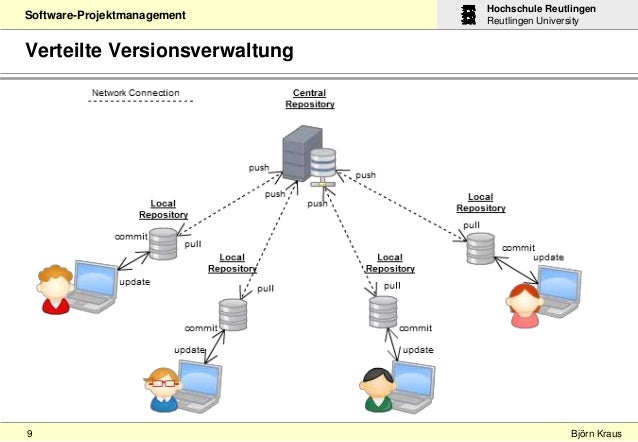 Software-Projektmanagement

Hochschule Reutlingen
Reutlingen University

Verteilte Versionsverwaltung

Network Connection

Central Repository

push
push
push
push

Local Repository
commit
pull
update

Local Repository
pull
commit
update

Local Repository
pull
commit
update

Local Repository
pull
commit
update

9

Björn Kraus